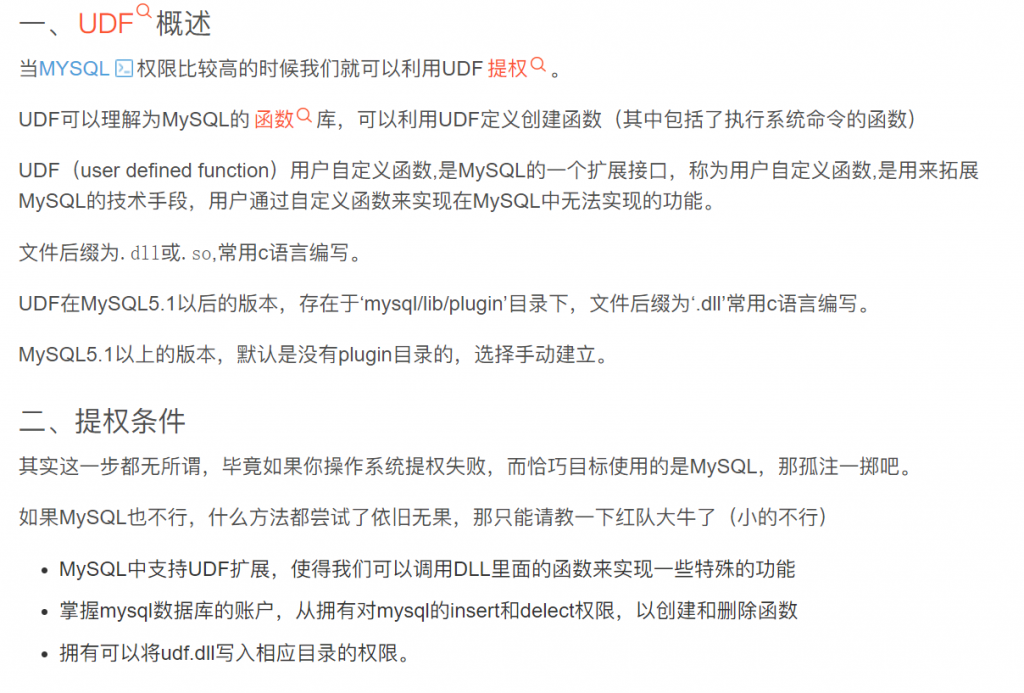 一、UDF概述

当MYSQL权限比较高的时候我们就可以利用UDF 提权。

UDF可以理解为MySQL的 函数库，可以利用UDF定义创建函数（其中包括了执行系统命令的函数）

UDF（user defined function）用户自定义函数,是MySQL的一个扩展接口，称为用户自定义函数,是用来拓展MySQL的技术手段，用户通过自定义函数来实现在MySQL中无法实现的功能。

文件后缀为.dll或.so,常用c语言编写。

UDF在MySQL5.1以后的版本，存在于‘mysql/lib/plugin’目录下，文件后缀为‘.dll’常用c语言编写。

MySQL5.1以上的版本，默认是没有plugin目录的，选择手动建立。

二、提权条件

其实这一步都无所谓，毕竟如果你操作系统提权失败，而恰巧目标使用的是MySQL，那孤注一掷吧。

如果MySQL也不行，什么方法都尝试了依旧无果，那只能请教一下红队大牛了（小的不行）

- MySQL中支持UDF扩展，使得我们可以调用DLL里面的函数来实现一些特殊的功能
- 掌握mysql数据库的账户，从拥有对mysql的insert和delect权限，以创建和删除函数
- 拥有可以将udf.dll写入相应目录的权限。